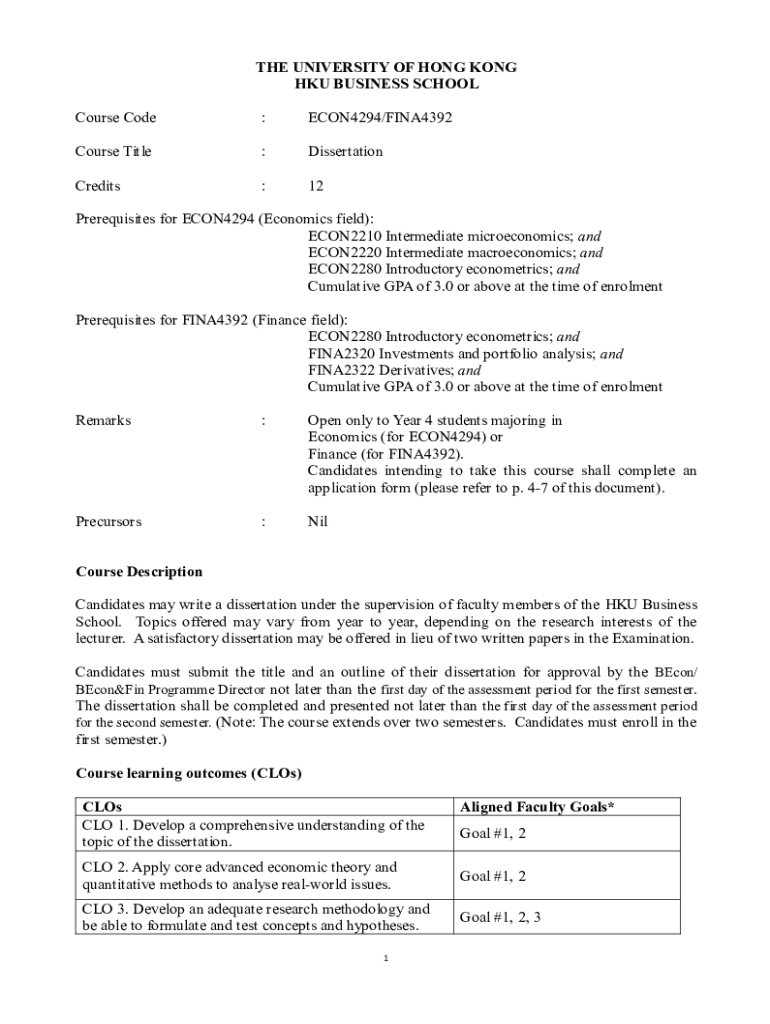 THE UNIVERSITY OF HONG KONG
HKU BUSINESS SCHOOL

Course Code : ECON4294/FINA4392

Course Title : Dissertation

Credits : 12

Prerequisites for ECON4294 (Economics field):
ECON2210 Intermediate microeconomics; and
ECON2220 Intermediate macroeconomics; and
ECON2280 Introductory econometrics; and
Cumulative GPA of 3.0 or above at the time of enrolment

Prerequisites for FINA4392 (Finance field):
ECON2280 Introductory econometrics; and
FINA2320 Investments and portfolio analysis; and
FINA2322 Derivatives; and
Cumulative GPA of 3.0 or above at the time of enrolment

Remarks : Open only to Year 4 students majoring in Economics (for ECON4294) or Finance (for FINA4392).
Candidates intending to take this course shall complete an application form (please refer to p. 4-7 of this document).

Precursors : Nil

Course Description

Candidates may write a dissertation under the supervision of faculty members of the HKU Business School. Topics offered may vary from year to year, depending on the research interests of the lecturer. A satisfactory dissertation may be offered in lieu of two written papers in the Examination.

Candidates must submit the title and an outline of their dissertation for approval by the BEcon/ BEcon&Fin Programme Director not later than the first day of the assessment period for the first semester. The dissertation shall be completed and presented not later than the first day of the assessment period for the second semester. (Note: The course extends over two semesters. Candidates must enroll in the first semester.)

Course learning outcomes (CLOs)

| CLOs | Aligned Faculty Goals* |
|---|---|
| CLO 1. Develop a comprehensive understanding of the topic of the dissertation. | Goal #1, 2 |
| CLO 2. Apply core advanced economic theory and quantitative methods to analyse real-world issues. | Goal #1, 2 |
| CLO 3. Develop an adequate research methodology and be able to formulate and test concepts and hypotheses. | Goal #1, 2, 3 |

1